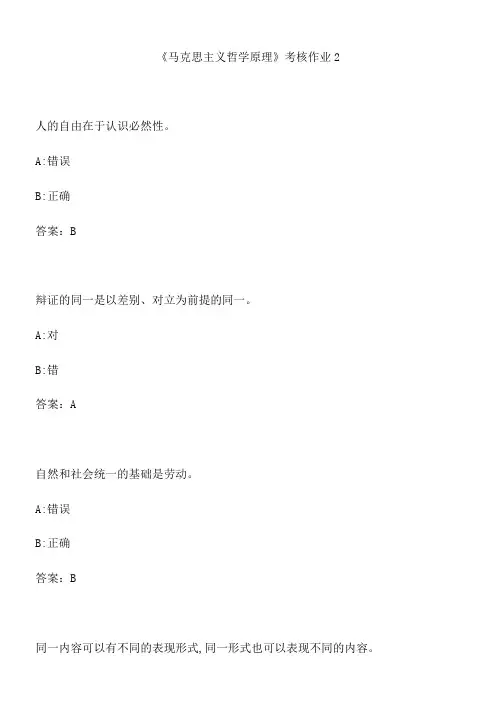 《马克思主义哲学原理》考核作业 2

人的自由在于认识必然性。

A:错误

B:正确

答案：B

辩证的同一是以差别、对立为前提的同一。

A:对

B:错

答案：A

自然和社会统一的基础是劳动。

A:错误

B:正确

答案：B

同一内容可以有不同的表现形式,同一形式也可以表现不同的内容。